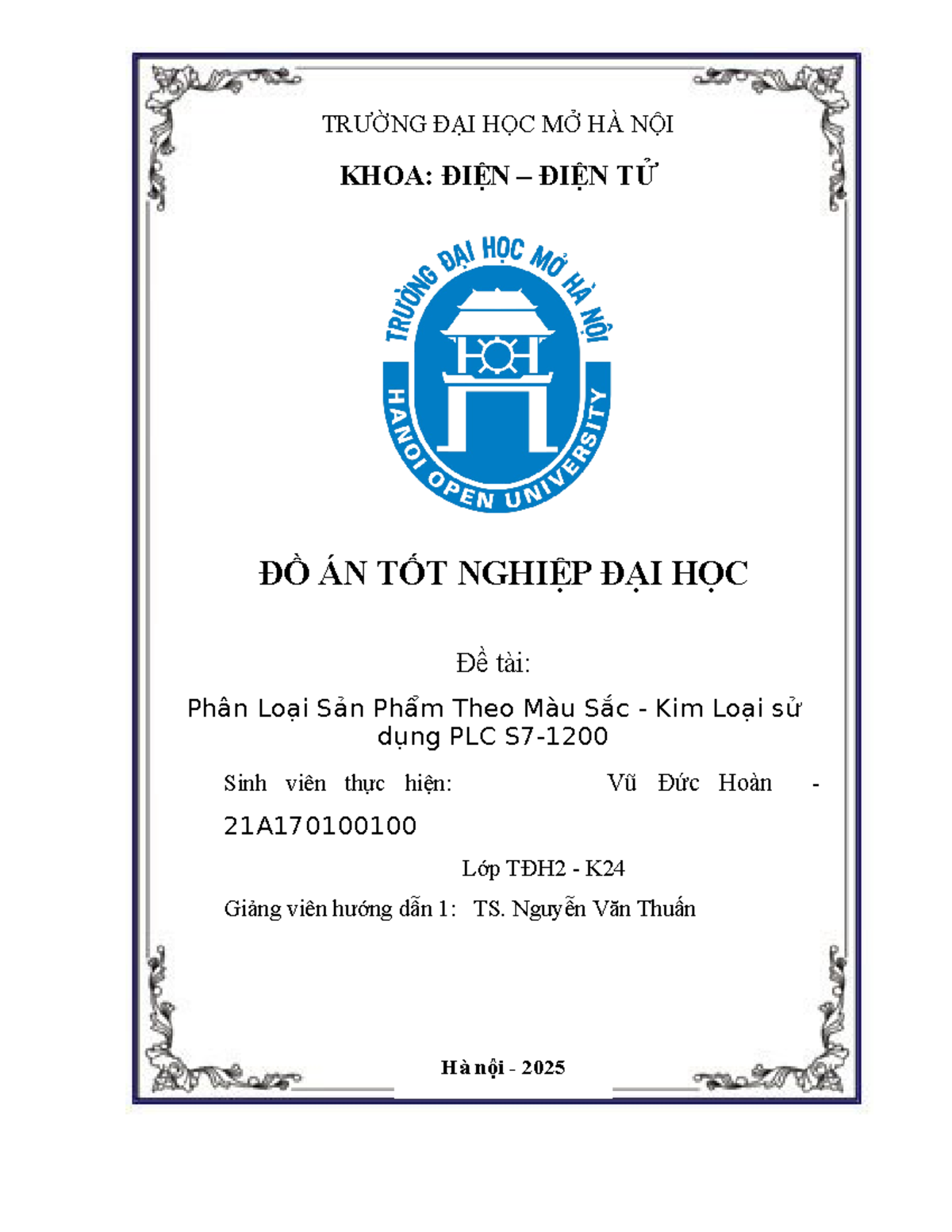 TRƯỜNG ĐẠI HỌC MỞ HÀ NỘI

KHOA: ĐIỆN – ĐIỆN TỬ

TRƯỜNG ĐẠI HỌC MỞ HÀ NỘI

HANOI OPEN UNIVERSITY

ĐỒ ÁN TỐT NGHIỆP ĐẠI HỌC

Đề tài:

Phân Loại Sản Phẩm Theo Màu Sắc - Kim Loại sử dụng PLC S7-1200

Sinh viên thực hiện: Vũ Đức Hoàn - 21A170100100

Lớp TĐH2 - K24

Giảng viên hướng dẫn 1: TS. Nguyễn Văn Thuấn

Hà nội - 2025